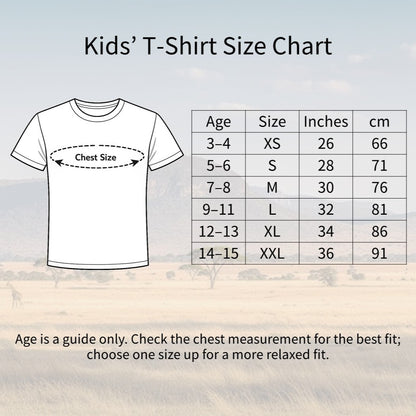 Kids’ T-Shirt Size Chart

Chest Size

| Age | Size | Inches | cm |
|---|---|---|---|
| 3–4 | XS | 26 | 66 |
| 5–6 | S | 28 | 71 |
| 7–8 | M | 30 | 76 |
| 9–11 | L | 32 | 81 |
| 12–13 | XL | 34 | 86 |
| 14–15 | XXL | 36 | 91 |

Age is a guide only. Check the chest measurement for the best fit; choose one size up for a more relaxed fit.